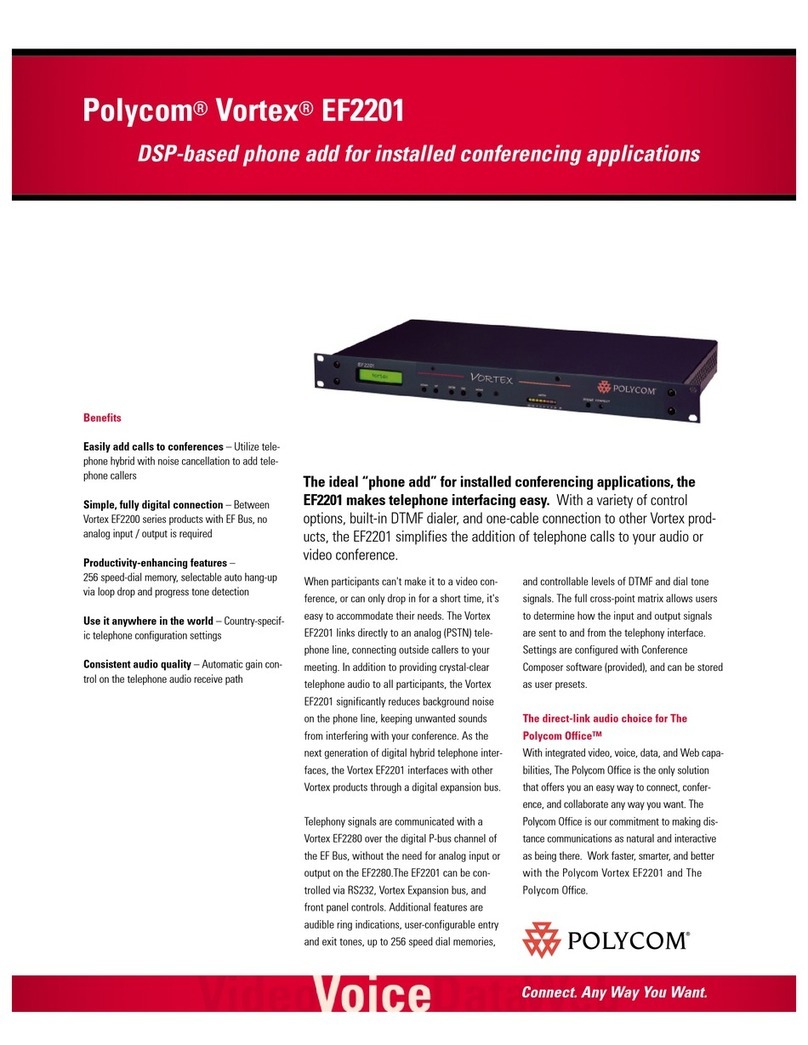 Polycom® Vortex® EF2201

DSP-based phone add for installed conferencing applications

EF2201

VORTEX

POLYCOM

Benefits

Easily add calls to conferences – Utilize telephone hybrid with noise cancellation to add telephone callers

Simple, fully digital connection – Between Vortex EF2200 series products with EF Bus, no analog input / output is required

Productivity-enhancing features – 256 speed-dial memory, selectable auto hang-up via loop drop and progress tone detection

Use it anywhere in the world – Country-specific telephone configuration settings

Consistent audio quality – Automatic gain control on the telephone audio receive path

The ideal "phone add" for installed conferencing applications, the EF2201 makes telephone interfacing easy. With a variety of control options, built-in DTMF dialer, and one-cable connection to other Vortex products, the EF2201 simplifies the addition of telephone calls to your audio or video conference.

When participants can't make it to a video conference, or can only drop in for a short time, it's easy to accommodate their needs. The Vortex EF2201 links directly to an analog (PSTN) telephone line, connecting outside callers to your meeting. In addition to providing crystal-clear telephone audio to all participants, the Vortex EF2201 significantly reduces background noise on the phone line, keeping unwanted sounds from interfering with your conference. As the next generation of digital hybrid telephone interfaces, the Vortex EF2201 interfaces with other Vortex products through a digital expansion bus.

Telephony signals are communicated with a Vortex EF2280 over the digital P-bus channel of the EF Bus, without the need for analog input or output on the EF2280.The EF2201 can be controlled via RS232, Vortex Expansion bus, and front panel controls. Additional features are audible ring indications, user-configurable entry and exit tones, up to 256 speed dial memories, and controllable levels of DTMF and dial tone signals. The full cross-point matrix allows users to determine how the input and output signals are sent to and from the telephony interface. Settings are configured with Conference Composer software (provided), and can be stored as user presets.

The direct-link audio choice for The Polycom Office™

With integrated video, voice, data, and Web capabilities, The Polycom Office is the only solution that offers you an easy way to connect, conference, and collaborate any way you want. The Polycom Office is our commitment to making distance communications as natural and interactive as being there. Work faster, smarter, and better with the Polycom Vortex EF2201 and The Polycom Office.

POLYCOM®

Video Voice Data

Connect. Any Way You Want.